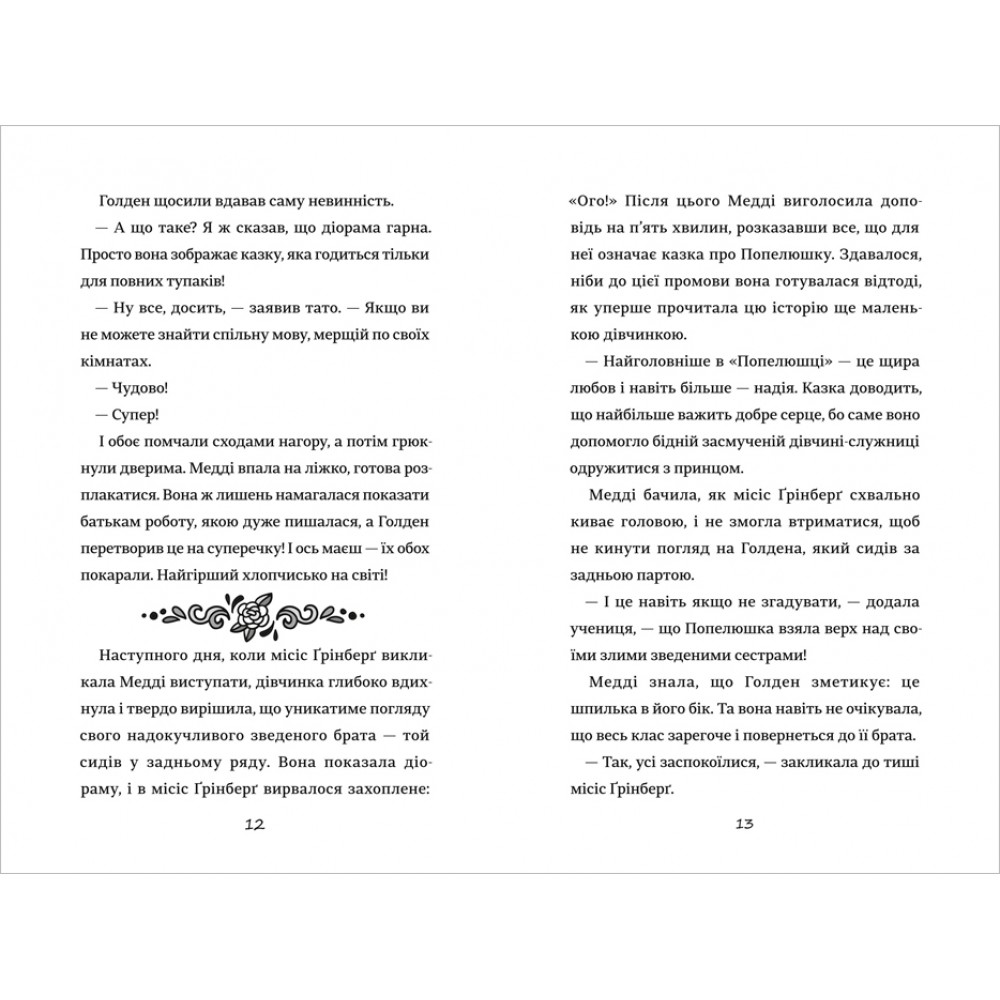 Ґолден щосили вдавав саму невинність.

— А що таке? Я ж сказав, що діорама гарна. Просто вона зображає казку, яка годиться тільки для повних тупаків!

— Ну все, досить, — заявив тато. — Якщо ви не можете знайти спільну мову, мерщій по своїх кімнатах.

— Чудово!

— Супер!

І обоє помчали сходами нагору, а потім грюкнули дверима. Медді впала на ліжко, готова розплакатися. Вона ж лишень намагалася показати батькам роботу, якою дуже пишалася, а Ґолден перетворив це на суперечку! І ось маєш — їх обох покарали. Найгірший хлопчисько на світі!

Наступного дня, коли місіс Ґрінберґ викликала Медді виступати, дівчинка глибоко вдихнула і твердо вирішила, що уникатиме погляду свого надокучливого зведеного брата — той сидів у задньому ряду. Вона показала діораму, і в місіс Ґрінберґ вирвалося захоплене:

12

«Ого!» Після цього Медді виголосила доповідь на п'ять хвилин, розказавши все, що для неї означає казка про Попелюшку. Здавалося, ніби до цієї промови вона готувалася відтоді, як уперше прочитала цю історію ще маленькою дівчинкою.

— Найголовніше в «Попелюшці» — це щира любов і навіть більше — надія. Казка доводить, що найбільше важить добре серце, бо саме воно допомогло бідній засмученій дівчині-служниці одружитися з принцом.

Медді бачила, як місіс Ґрінберґ схвально киває головою, і не змогла втриматися, щоб не кинути погляд на Ґолдена, який сидів за задньою партою.

— І це навіть якщо не згадувати, — додала учениця, — що Попелюшка взяла верх над своїми злими зведеними сестрами!

Медді знала, що Ґолден зметикує: це шпилька в його бік. Та вона навіть не очікувала, що весь клас зарегоче і повернеться до її брата.

— Так, усі заспокоїлися, — закликала до тиші місіс Ґрінберґ.

13